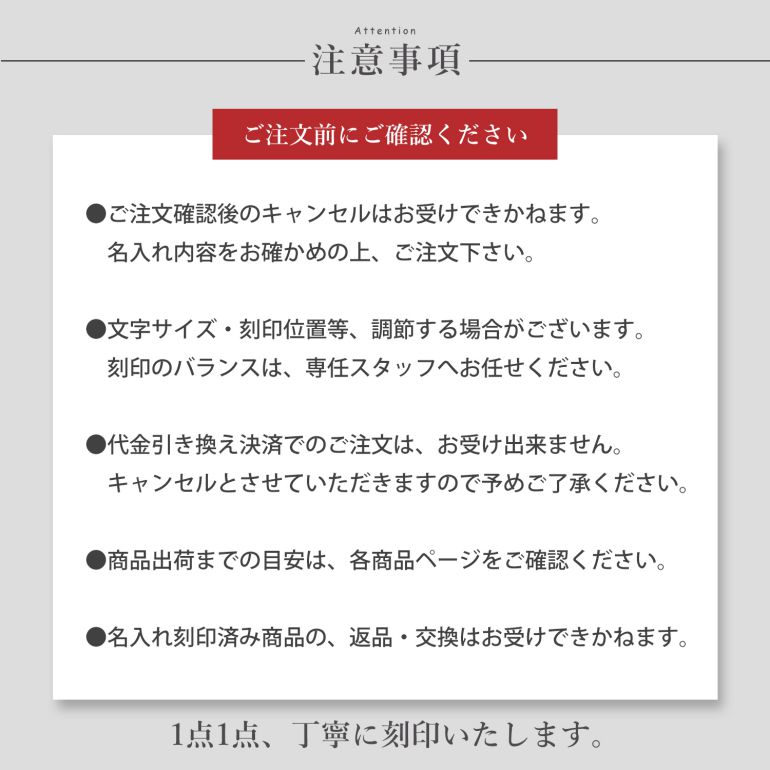 Attention
注意事項

ご注文前にご確認ください

●ご注文確認後のキャンセルはお受けできかねます。
名入れ内容をお確かめの上、ご注文下さい。

●文字サイズ・刻印位置等、調節する場合がございます。
刻印のバランスは、専任スタッフへお任せください。

●代金引き換え決済でのご注文は、お受け出来ません。
キャンセルとさせていただきますので予めご了承ください。

●商品出荷までの目安は、各商品ページをご確認ください。

●名入れ刻印済み商品の、返品・交換はお受けできかねます。

1点1点、丁寧に刻印いたします。